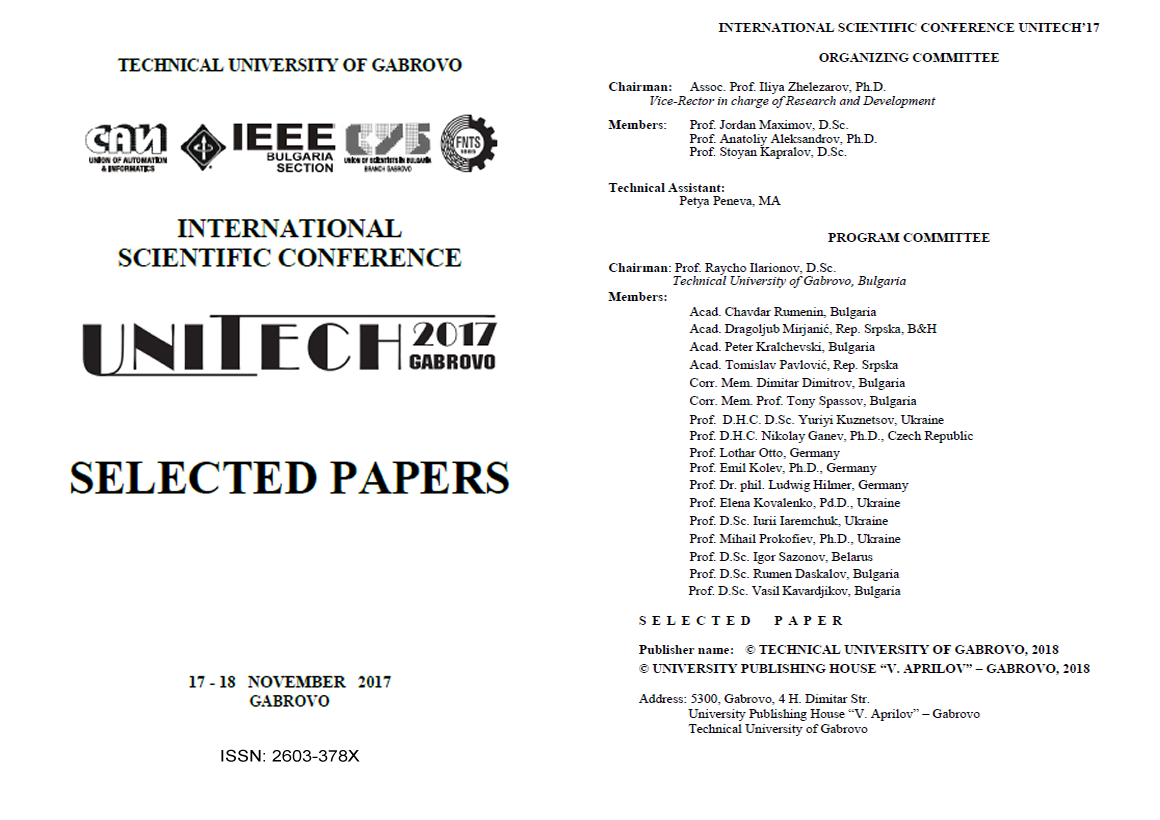 TECHNICAL UNIVERSITY OF GABROVO

САИ
UNION OF AUTOMATION & INFORMATICS

IEEE
BULGARIA SECTION

СУБ
UNION OF SCIENTISTS IN BULGARIA BRANCH GABROVO

FNTS

INTERNATIONAL SCIENTIFIC CONFERENCE

UNITECH 2017 GABROVO

SELECTED PAPERS

17 - 18 NOVEMBER 2017
GABROVO

ISSN: 2603-378X

INTERNATIONAL SCIENTIFIC CONFERENCE UNITECH'17

ORGANIZING COMMITTEE

Chairman: Assoc. Prof. Iliya Zhelezarov, Ph.D.
Vice-Rector in charge of Research and Development

Members: Prof. Jordan Maximov, D.Sc.
Prof. Anatoliy Aleksandrov, Ph.D.
Prof. Stoyan Kapralov, D.Sc.

Technical Assistant:
Petya Peneva, MA

PROGRAM COMMITTEE

Chairman: Prof. Raycho Ilarionov, D.Sc.
Technical University of Gabrovo, Bulgaria

Members:
Acad. Chavdar Rumenin, Bulgaria
Acad. Dragoljub Mirjanić, Rep. Srpska, B&H
Acad. Peter Kralchevski, Bulgaria
Acad. Tomislav Pavlović, Rep. Srpska
Corr. Mem. Dimitar Dimitrov, Bulgaria
Corr. Mem. Prof. Tony Spassov, Bulgaria
Prof. D.H.C. D.Sc. Yuriyi Kuznetsov, Ukraine
Prof. D.H.C. Nikolay Ganev, Ph.D., Czech Republic
Prof. Lothar Otto, Germany
Prof. Emil Kolev, Ph.D., Germany
Prof. Dr. phil. Ludwig Hilmer, Germany
Prof. Elena Kovalenko, Pd.D., Ukraine
Prof. D.Sc. Iurii Iaremchuk, Ukraine
Prof. Mihail Prokofiev, Ph.D., Ukraine
Prof. D.Sc. Igor Sazonov, Belarus
Prof. D.Sc. Rumen Daskalov, Bulgaria
Prof. D.Sc. Vasil Kavardjikov, Bulgaria

SELECTED PAPER

Publisher name: © TECHNICAL UNIVERSITY OF GABROVO, 2018
© UNIVERSITY PUBLISHING HOUSE "V. APRILOV" – GABROVO, 2018

Address: 5300, Gabrovo, 4 H. Dimitar Str.
University Publishing House "V. Aprilov" – Gabrovo
Technical University of Gabrovo